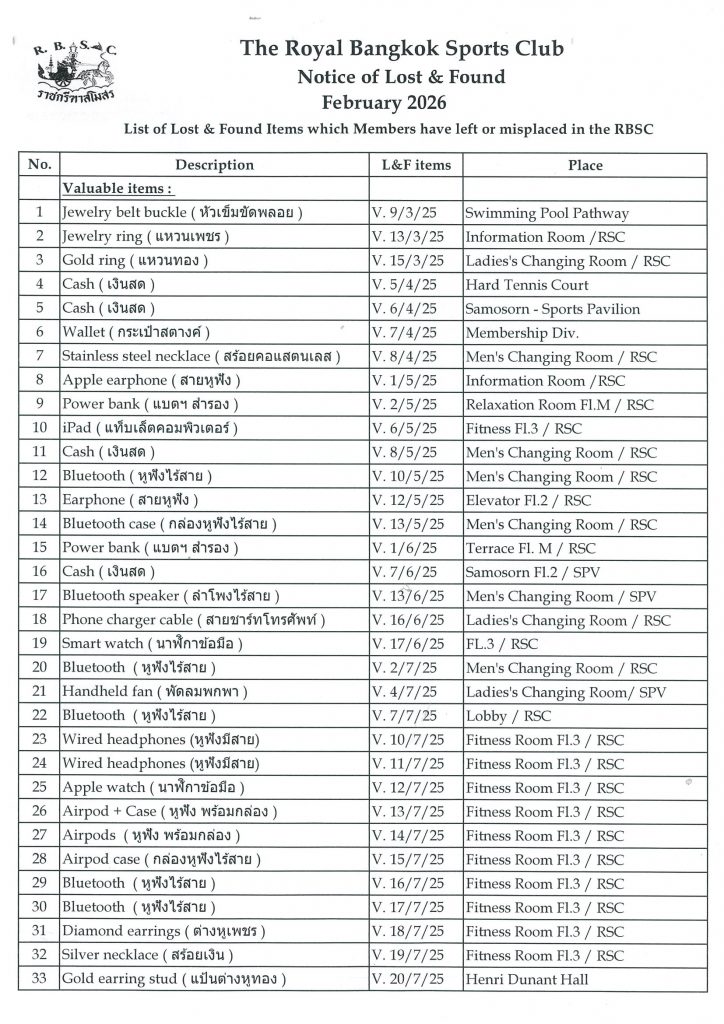 R. B. S. C.
ราชกรีฑาสโมสร

The Royal Bangkok Sports Club
Notice of Lost & Found
February 2026

List of Lost & Found Items which Members have left or misplaced in the RBSC

| No. | Description | L&F items | Place |
|---|---|---|---|
| | Valuable items : | | |
| 1 | Jewelry belt buckle ( หัวเข็มขัดพลอย ) | V. 9/3/25 | Swimming Pool Pathway |
| 2 | Jewelry ring ( แหวนเพชร ) | V. 13/3/25 | Information Room /RSC |
| 3 | Gold ring ( แหวนทอง ) | V. 15/3/25 | Ladies's Changing Room / RSC |
| 4 | Cash ( เงินสด ) | V. 5/4/25 | Hard Tennis Court |
| 5 | Cash ( เงินสด ) | V. 6/4/25 | Samosorn - Sports Pavilion |
| 6 | Wallet ( กระเป๋าสตางค์ ) | V. 7/4/25 | Membership Div. |
| 7 | Stainless steel necklace ( สร้อยคอแสตนเลส ) | V. 8/4/25 | Men's Changing Room / RSC |
| 8 | Apple earphone ( สายหูฟัง ) | V. 1/5/25 | Information Room /RSC |
| 9 | Power bank ( แบตฯ สำรอง ) | V. 2/5/25 | Relaxation Room Fl.M / RSC |
| 10 | iPad ( แท็บเล็ตคอมพิวเตอร์ ) | V. 6/5/25 | Fitness Fl.3 / RSC |
| 11 | Cash ( เงินสด ) | V. 8/5/25 | Men's Changing Room / RSC |
| 12 | Bluetooth ( หูฟังไร้สาย ) | V. 10/5/25 | Men's Changing Room / RSC |
| 13 | Earphone ( สายหูฟัง ) | V. 12/5/25 | Elevator Fl.2 / RSC |
| 14 | Bluetooth case ( กล่องหูฟังไร้สาย ) | V. 13/5/25 | Men's Changing Room / RSC |
| 15 | Power bank ( แบตฯ สำรอง ) | V. 1/6/25 | Terrace Fl. M / RSC |
| 16 | Cash ( เงินสด ) | V. 7/6/25 | Samosorn Fl.2 / SPV |
| 17 | Bluetooth speaker ( ลำโพงไร้สาย ) | V. 13/6/25 | Men's Changing Room / SPV |
| 18 | Phone charger cable ( สายชาร์ทโทรศัพท์ ) | V. 16/6/25 | Ladies's Changing Room / RSC |
| 19 | Smart watch ( นาฬิกาข้อมือ ) | V. 17/6/25 | FL.3 / RSC |
| 20 | Bluetooth ( หูฟังไร้สาย ) | V. 2/7/25 | Men's Changing Room / RSC |
| 21 | Handheld fan ( พัดลมพกพา ) | V. 4/7/25 | Ladies's Changing Room/ SPV |
| 22 | Bluetooth ( หูฟังไร้สาย ) | V. 7/7/25 | Lobby / RSC |
| 23 | Wired headphones (หูฟังมีสาย) | V. 10/7/25 | Fitness Room Fl.3 / RSC |
| 24 | Wired headphones (หูฟังมีสาย) | V. 11/7/25 | Fitness Room Fl.3 / RSC |
| 25 | Apple watch ( นาฬิกาข้อมือ ) | V. 12/7/25 | Fitness Room Fl.3 / RSC |
| 26 | Airpod + Case ( หูฟัง พร้อมกล่อง ) | V. 13/7/25 | Fitness Room Fl.3 / RSC |
| 27 | Airpods ( หูฟัง พร้อมกล่อง ) | V. 14/7/25 | Fitness Room Fl.3 / RSC |
| 28 | Airpod case ( กล่องหูฟังไร้สาย ) | V. 15/7/25 | Fitness Room Fl.3 / RSC |
| 29 | Bluetooth ( หูฟังไร้สาย ) | V. 16/7/25 | Fitness Room Fl.3 / RSC |
| 30 | Bluetooth ( หูฟังไร้สาย ) | V. 17/7/25 | Fitness Room Fl.3 / RSC |
| 31 | Diamond earrings ( ต่างหูเพชร ) | V. 18/7/25 | Fitness Room Fl.3 / RSC |
| 32 | Silver necklace ( สร้อยเงิน ) | V. 19/7/25 | Fitness Room Fl.3 / RSC |
| 33 | Gold earring stud ( แป้นต่างหูทอง ) | V. 20/7/25 | Henri Dunant Hall |